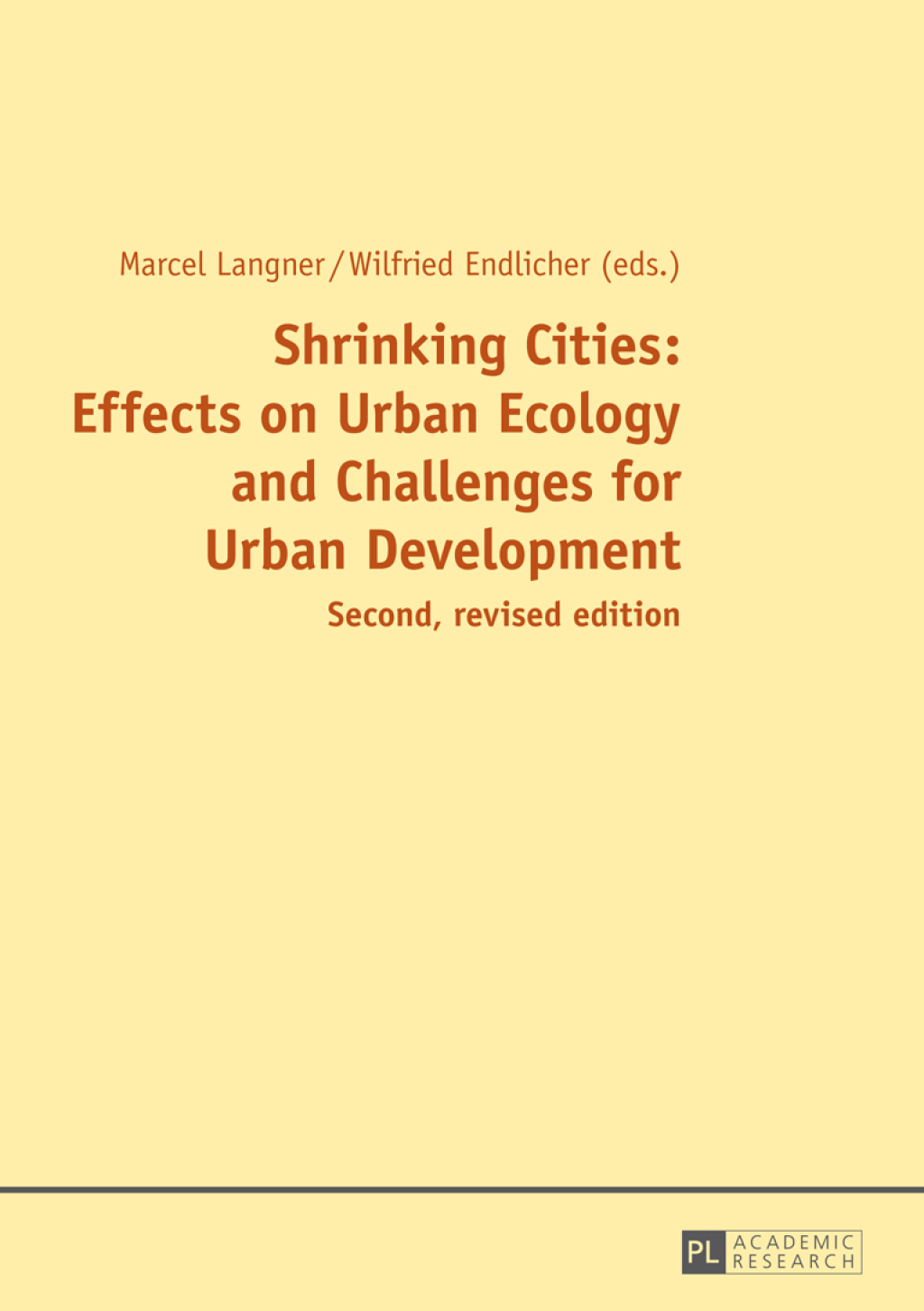 Marcel Langner / Wilfried Endlicher (eds.)

Shrinking Cities: Effects on Urban Ecology and Challenges for Urban Development

Second, revised edition

PL ACADEMIC RESEARCH